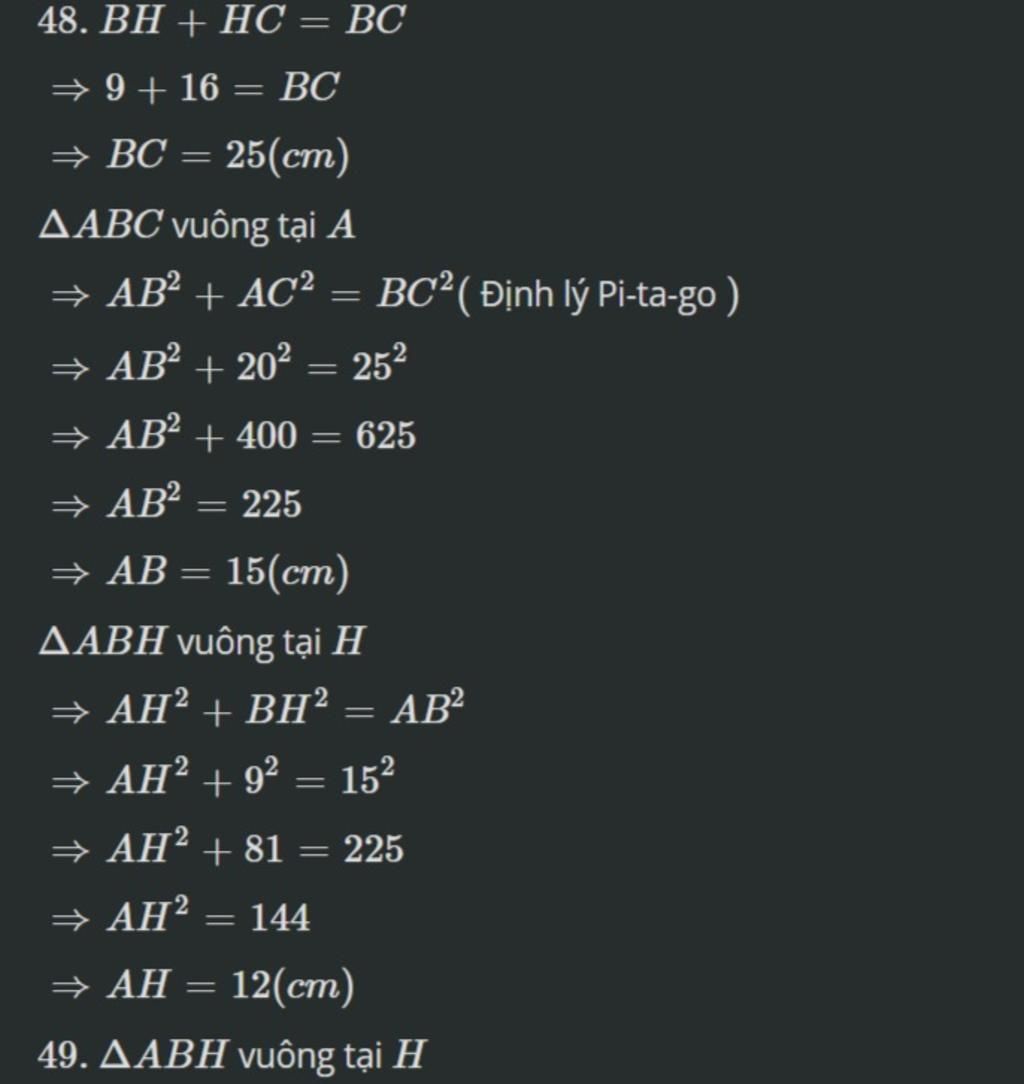 48. $BH + HC = BC$

$\Rightarrow 9 + 16 = BC$

$\Rightarrow BC = 25(cm)$

$\Delta ABC$ vuông tại $A$

$\Rightarrow AB^2 + AC^2 = BC^2$( Định lý Pi-ta-go )

$\Rightarrow AB^2 + 20^2 = 25^2$

$\Rightarrow AB^2 + 400 = 625$

$\Rightarrow AB^2 = 225$

$\Rightarrow AB = 15(cm)$

$\Delta ABH$ vuông tại $H$

$\Rightarrow AH^2 + BH^2 = AB^2$

$\Rightarrow AH^2 + 9^2 = 15^2$

$\Rightarrow AH^2 + 81 = 225$

$\Rightarrow AH^2 = 144$

$\Rightarrow AH = 12(cm)$

49. $\Delta ABH$ vuông tại $H$